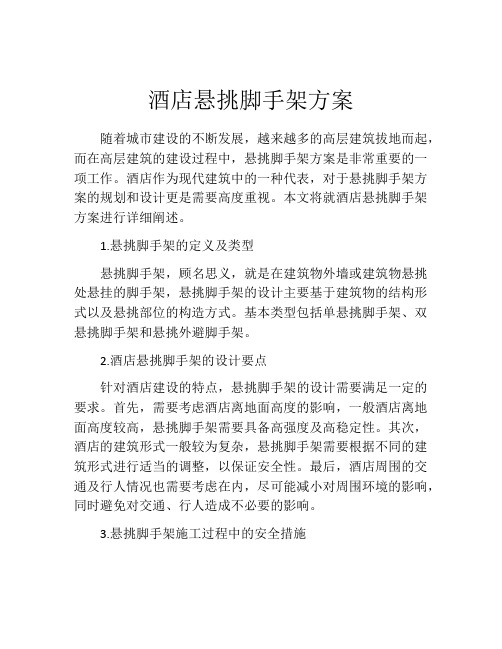 酒店悬挑脚手架方案

随着城市建设的不断发展，越来越多的高层建筑拔地而起，而在高层建筑的建设过程中，悬挑脚手架方案是非常重要的一项工作。酒店作为现代建筑中的一种代表，对于悬挑脚手架方案的规划和设计更是需要高度重视。本文将就酒店悬挑脚手架方案进行详细阐述。

1.悬挑脚手架的定义及类型

悬挑脚手架，顾名思义，就是在建筑物外墙或建筑物悬挑处悬挂的脚手架，悬挑脚手架的设计主要基于建筑物的结构形式以及悬挑部位的构造方式。基本类型包括单悬挑脚手架、双悬挑脚手架和悬挑外避脚手架。

2.酒店悬挑脚手架的设计要点

针对酒店建设的特点，悬挑脚手架的设计需要满足一定的要求。首先，需要考虑酒店离地面高度的影响，一般酒店离地面高度较高，悬挑脚手架需要具备高强度及高稳定性。其次，酒店的建筑形式一般较为复杂，悬挑脚手架需要根据不同的建筑形式进行适当的调整，以保证安全性。最后，酒店周围的交通及行人情况也需要考虑在内，尽可能减小对周围环境的影响，同时避免对交通、行人造成不必要的影响。

3.悬挑脚手架施工过程中的安全措施